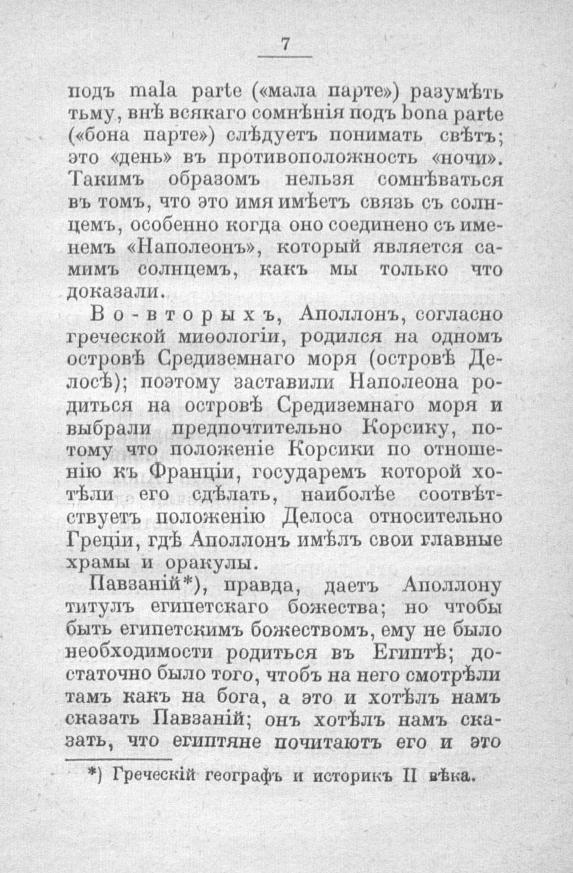 7

подъ mala parte («мала парте») разумѣть тьму, внѣ всякаго сомнѣнія подъ bona parte («бона парте») слѣдуетъ понимать свѣтъ; это «день» въ противоположность «ночи». Такимъ образомъ нельзя сомнѣваться въ томъ, что это имя имѣетъ связь съ солнцемъ, особенно когда оно соединено съ именемъ «Наполеонъ», который является самимъ солнцемъ, какъ мы только что доказали.

Во-вторыхъ, Аполлонъ, согласно греческой миѳологіи, родился на одномъ островѣ Средиземнаго моря (островѣ Делосѣ); поэтому заставили Наполеона родиться на островѣ Средиземнаго моря и выбрали предпочтительно Корсику, потому что положеніе Корсики по отношенію къ Франціи, государемъ которой хотѣли его сдѣлать, наиболѣе соотвѣтствуетъ положенію Делоса относительно Греціи, гдѣ Аполлонъ имѣлъ свои главные храмы и оракулы.

Павзаній*), правда, даетъ Аполлону титулъ египетскаго божества; но чтобы быть египетскимъ божествомъ, ему не было необходимости родиться въ Египтѣ; достаточно было того, чтобъ на него смотрѣли тамъ какъ на бога, а это и хотѣлъ намъ сказать Павзаній; онъ хотѣлъ намъ сказать, что египтяне почитаютъ его и это

*) Греческій географъ и историкъ II вѣка.